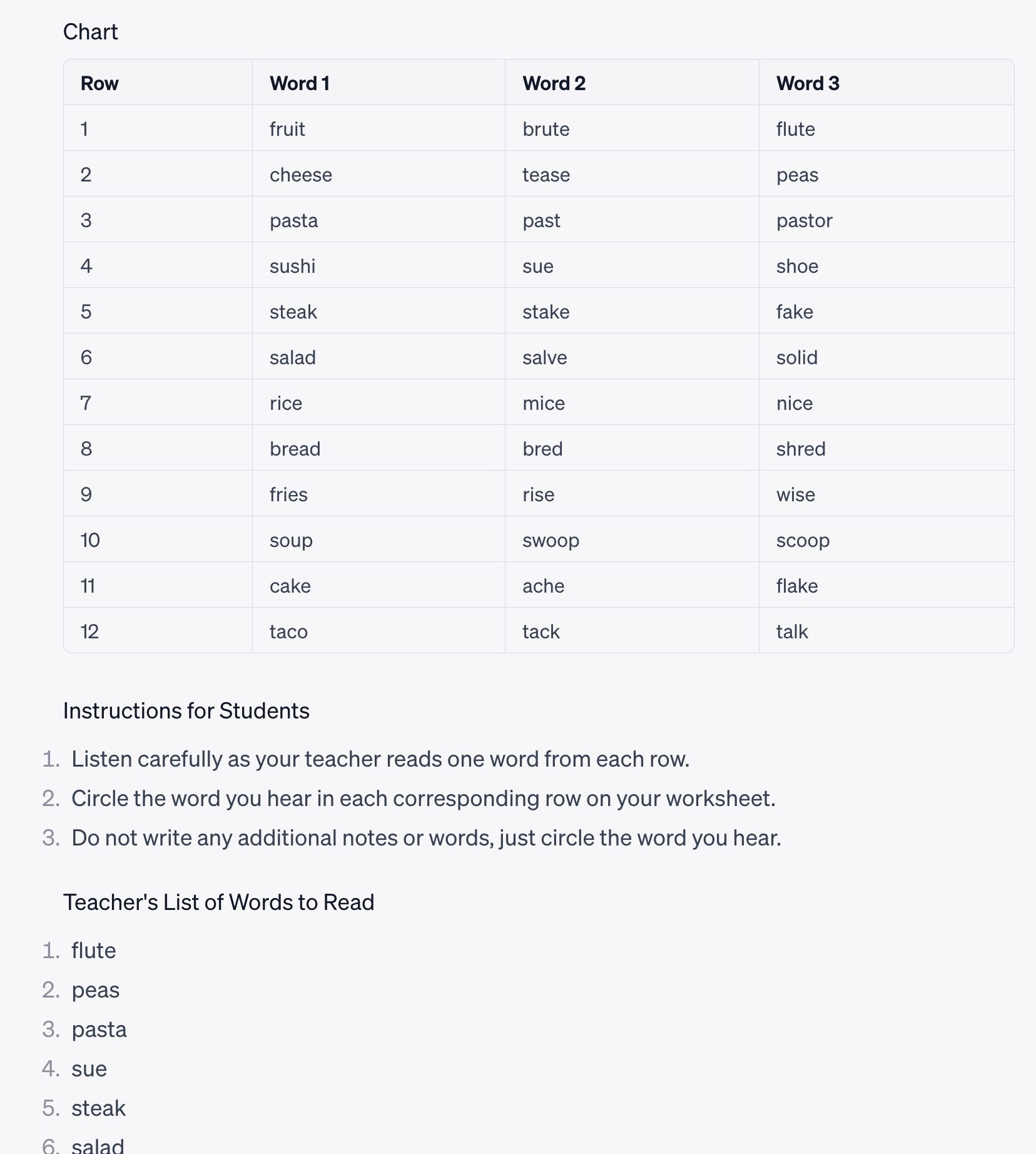 Chart

| Row | Word 1 | Word 2 | Word 3 |
|---|---|---|---|
| 1 | fruit | brute | flute |
| 2 | cheese | tease | peas |
| 3 | pasta | past | pastor |
| 4 | sushi | sue | shoe |
| 5 | steak | stake | fake |
| 6 | salad | salve | solid |
| 7 | rice | mice | nice |
| 8 | bread | bred | shred |
| 9 | fries | rise | wise |
| 10 | soup | swoop | scoop |
| 11 | cake | ache | flake |
| 12 | taco | tack | talk |

Instructions for Students

1. Listen carefully as your teacher reads one word from each row.
2. Circle the word you hear in each corresponding row on your worksheet.
3. Do not write any additional notes or words, just circle the word you hear.

Teacher's List of Words to Read

1. flute
2. peas
3. pasta
4. sue
5. steak
6. salad